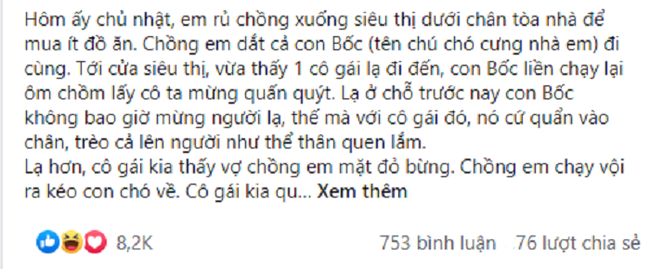 Hôm ấy chủ nhật, em rủ chồng xuống siêu thị dưới chân tòa nhà để mua ít đồ ăn. Chồng em dắt cả con Bốc (tên chú chó cưng nhà em) đi cùng. Tới cửa siêu thị, vừa thấy 1 cô gái lạ đi đến, con Bốc liền chạy lại ôm chồm lấy cô ta mừng quấn quýt. Lạ ở chỗ trước nay con Bốc không bao giờ mừng người lạ, thế mà với cô gái đó, nó cứ quẩn vào chân, trèo cả lên người như thể thân quen lắm.
Lạ hơn, cô gái kia thấy vợ chồng em mặt đỏ bừng. Chồng em chạy vội ra kéo con chó về. Cô gái kia qu... Xem thêm

8,2K

753 bình luận 76 lượt chia sẻ